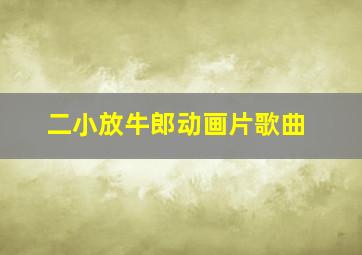 二小放牛郎动画片歌曲